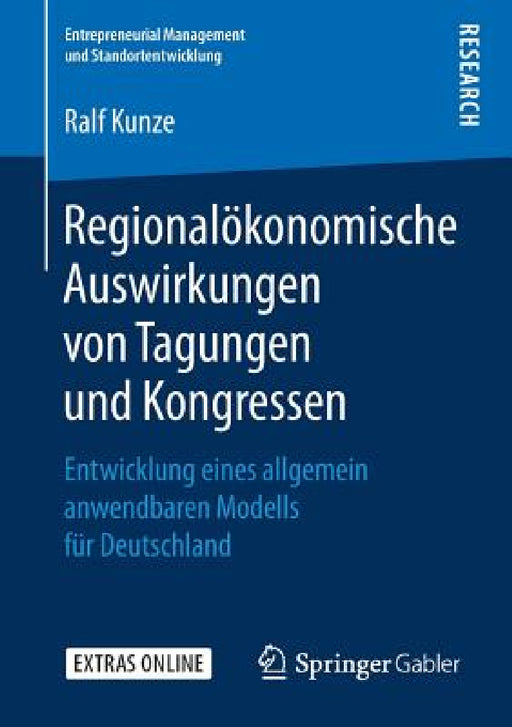 Entrepreneurial Management und Standortentwicklung

RESEARCH

Ralf Kunze

Regionalökonomische Auswirkungen von Tagungen und Kongressen

Entwicklung eines allgemein anwendbaren Modells für Deutschland

EXTRAS ONLINE

Springer Gabler